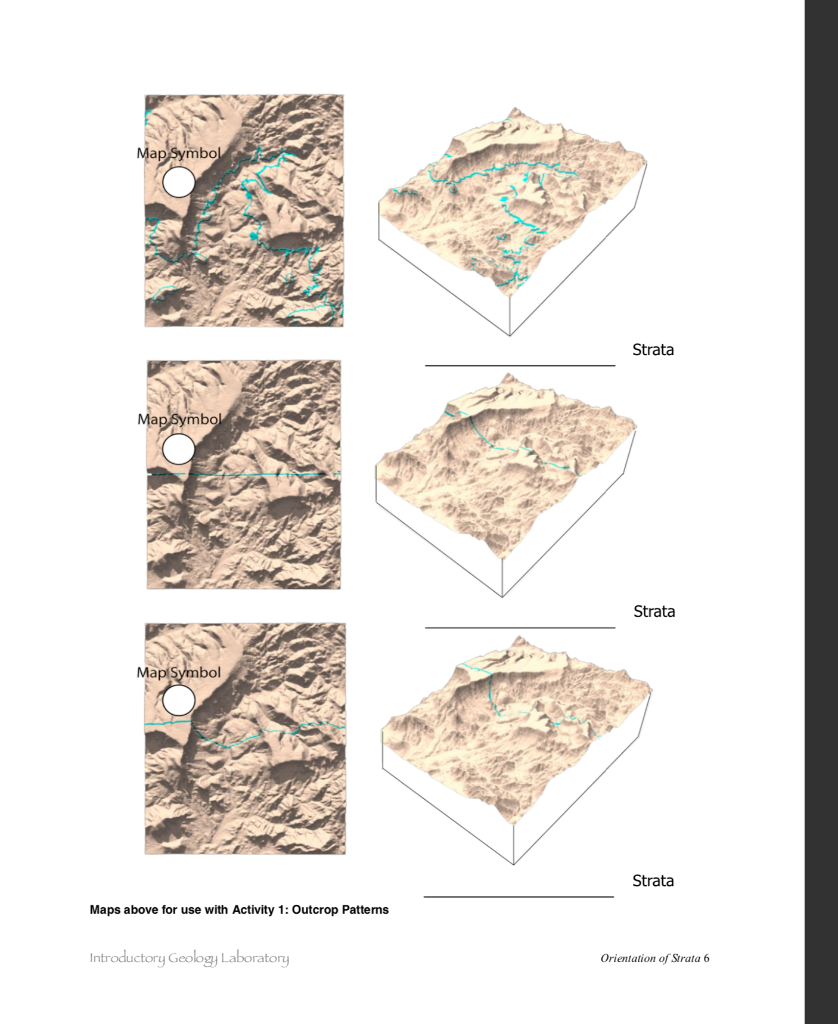 Map Symbol

____ Strata

Map Symbol

____ Strata

Map Symbol

____ Strata

Maps above for use with Activity 1: Outcrop Patterns

Introductory Geology Laboratory

Orientation of Strata 6